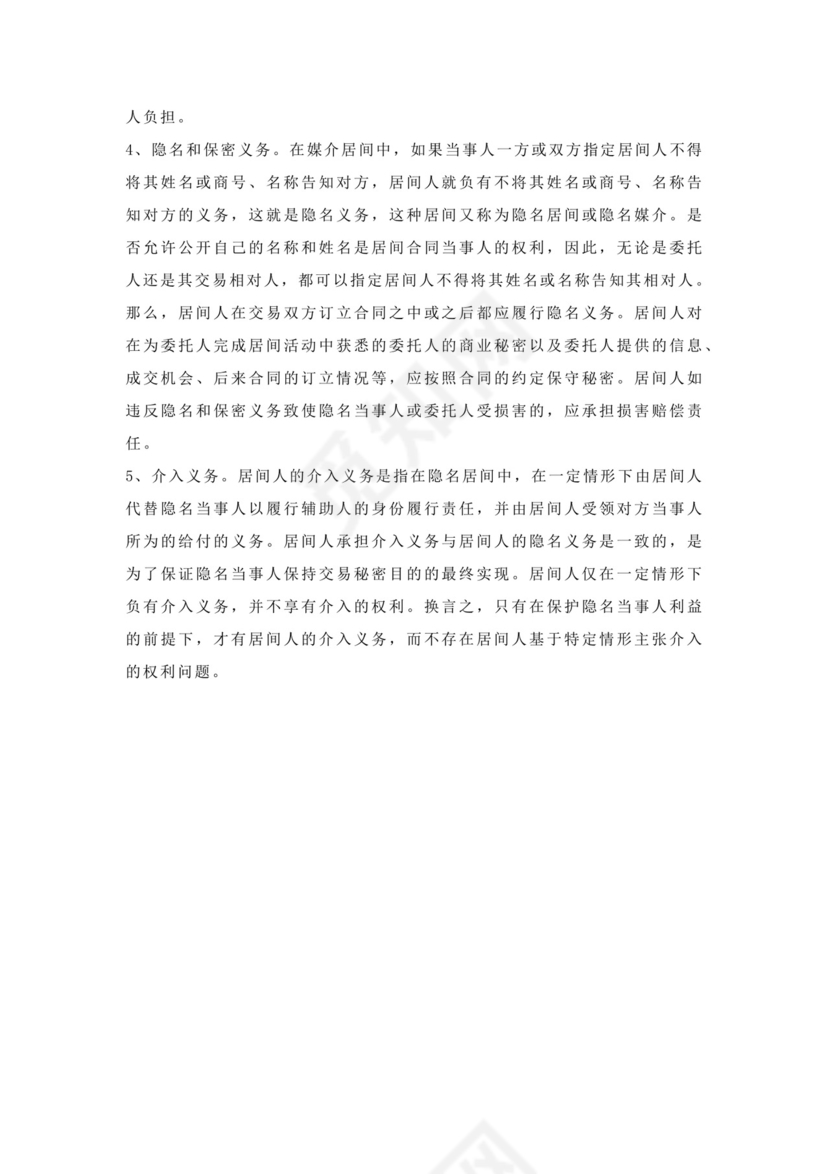 人负担。

4、隐名和保密义务。在媒介居间中，如果当事人一方或双方指定居间人不得将其姓名或商号、名称告知对方，居间人就负有不将其姓名或商号、名称告知对方的义务，这就是隐名义务，这种居间又称为隐名居间或隐名媒介。是否允许公开自己的名称和姓名是居间合同当事人的权利，因此，无论是委托人还是其交易相对人，都可以指定居间人不得将其姓名或名称告知其相对人。那么，居间人在交易双方订立合同之中或之后都应履行隐名义务。居间人对在为委托人完成居间活动中获悉的委托人的商业秘密以及委托人提供的信息、成交机会、后来合同的订立情况等，应按照合同的约定保守秘密。居间人如违反隐名和保密义务致使隐名当事人或委托人受损害的，应承担损害赔偿责任。

5、介入义务。居间人的介入义务是指在隐名居间中，在一定情形下由居间人代替隐名当事人以履行辅助人的身份履行责任，并由居间人受领对方当事人所为的给付的义务。居间人承担介入义务与居间人的隐名义务是一致的，是为了保证隐名当事人保持交易秘密目的的最终实现。居间人仅在一定情形下负有介入义务，并不享有介入的权利。换言之，只有在保护隐名当事人利益的前提下，才有居间人的介入义务，而不存在居间人基于特定情形主张介入的权利问题。